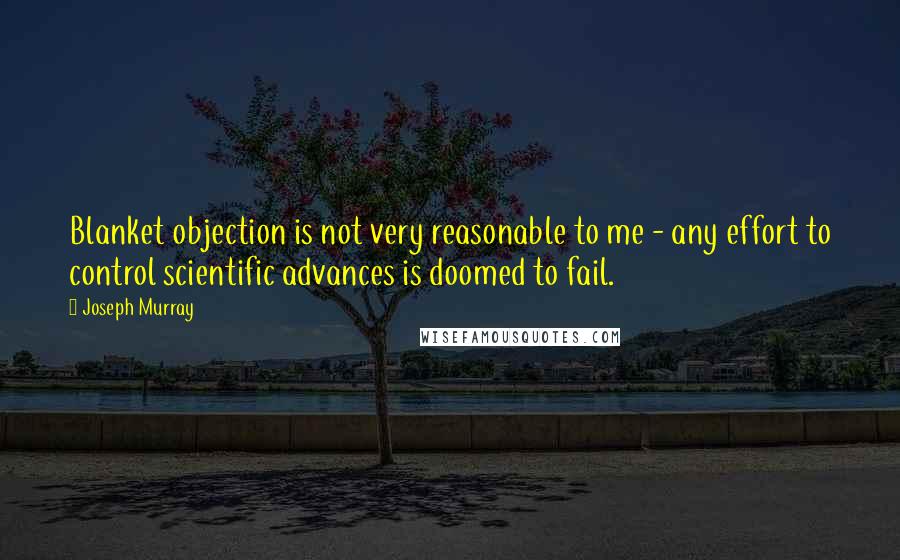 Blanket objection is not very reasonable to me - any effort to control scientific advances is doomed to fail.

Joseph Murray

WISEFAMOUSQUOTES.COM